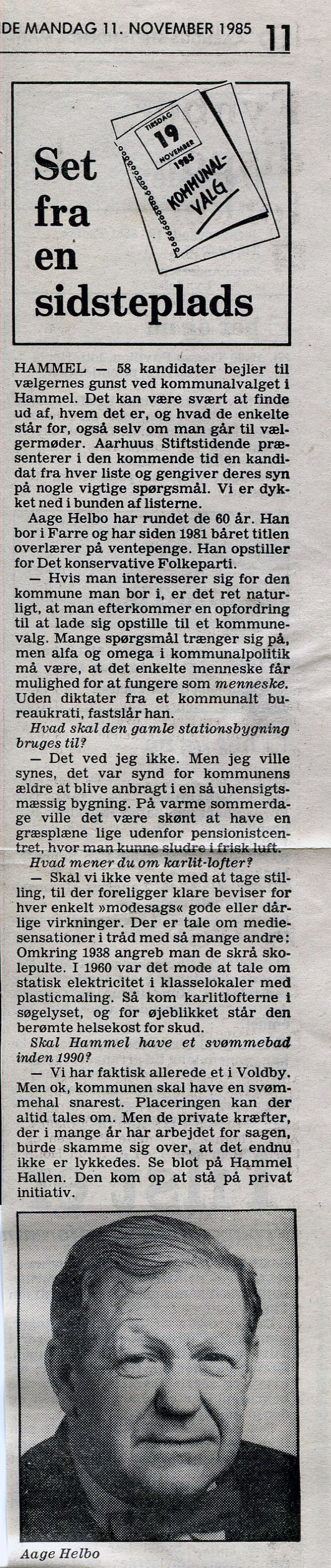 DE MANDAG 11. NOVEMBER 1985 11

Set fra en sidsteplads

TIRSDAG 19 NOVEMBER 1985 KOMMUNAL-VALG

HAMMEL — 58 kandidater bejler til vælgernes gunst ved kommunalvalget i Hammel. Det kan være svært at finde ud af, hvem det er, og hvad de enkelte står for, også selv om man går til vælgermøder. Aarhuus Stiftstidende præsenterer i den kommende tid en kandidat fra hver liste og gengiver deres syn på nogle vigtige spørgsmål. Vi er dykket ned i bunden af listerne.

Aage Helbo har rundet de 60 år. Han bor i Farre og har siden 1981 båret titlen overlærer på ventepenge. Han opstiller for Det konservative Folkeparti.

— Hvis man interesserer sig for den kommune man bor i, er det ret naturligt, at man efterkommer en opfordring til at lade sig opstille til et kommunevalg. Mange spørgsmål trænger sig på, men alfa og omega i kommunalpolitik må være, at det enkelte menneske får mulighed for at fungere som menneske. Uden diktater fra et kommunalt bureaukrati, fastslår han.

Hvad skal den gamle stationsbygning bruges til?

— Det ved jeg ikke. Men jeg ville synes, det var synd for kommunens ældre at blive anbragt i en så uhensigtsmæssig bygning. På varme sommerdage ville det være skønt at have en græsplæne lige udenfor pensionistcentret, hvor man kunne sludre i frisk luft.

Hvad mener du om karlit-lofter?

— Skal vi ikke vente med at tage stilling, til der foreligger klare beviser for hver enkelt »modesags« gode eller dårlige virkninger. Der er tale om mediesensationer i tråd med så mange andre: Omkring 1938 angreb man de skrå skolepulte. I 1960 var det mode at tale om statisk elektricitet i klasselokaler med plasticmaling. Så kom karlitlofterne i søgelyset, og for øjeblikket står den berømte helsekost for skud.

Skal Hammel have et svømmebad inden 1990?

— Vi har faktisk allerede et i Voldby. Men ok, kommunen skal have en svømmehal snarest. Placeringen kan der altid tales om. Men de private kræfter, der i mange år har arbejdet for sagen, burde skamme sig over, at det endnu ikke er lykkedes. Se blot på Hammel Hallen. Den kom op at stå på privat initiativ.

Aage Helbo